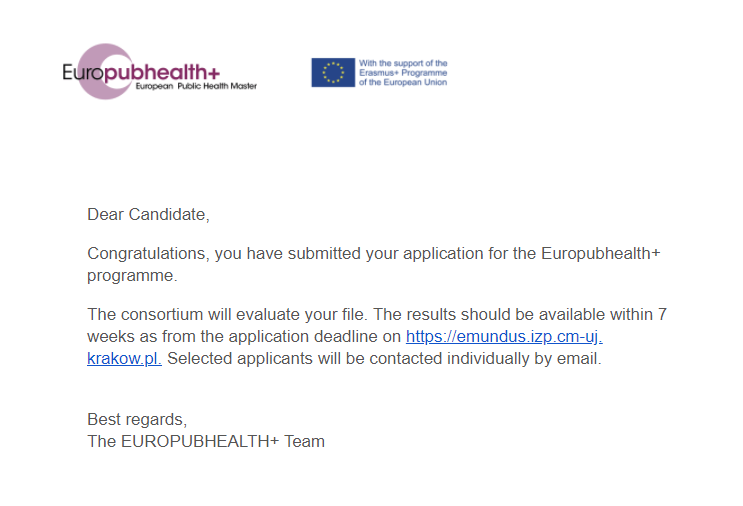 Europubhealth+
European Public Health Master

With the support of the Erasmus+ Programme of the European Union

Dear Candidate,

Congratulations, you have submitted your application for the Europubhealth+ programme.

The consortium will evaluate your file. The results should be available within 7 weeks as from the application deadline on https://emundus.izp.cm-uj.krakow.pl. Selected applicants will be contacted individually by email.

Best regards,
The EUROPUBHEALTH+ Team